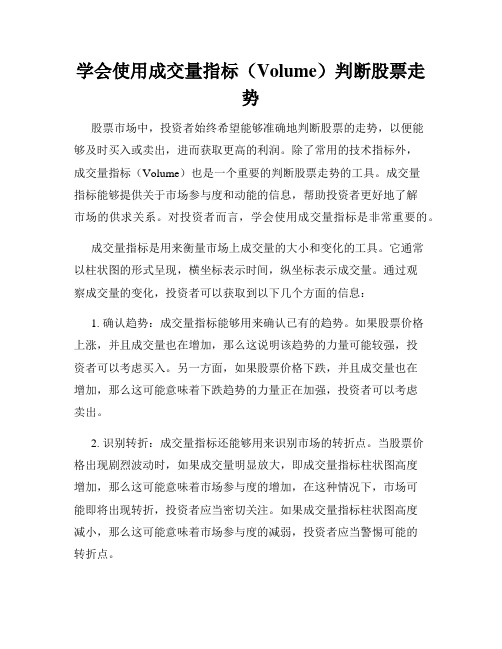 学会使用成交量指标（Volume）判断股票走势

股票市场中，投资者始终希望能够准确地判断股票的走势，以便能够及时买入或卖出，进而获取更高的利润。除了常用的技术指标外，成交量指标（Volume）也是一个重要的判断股票走势的工具。成交量指标能够提供关于市场参与度和动能的信息，帮助投资者更好地了解市场的供求关系。对投资者而言，学会使用成交量指标是非常重要的。

成交量指标是用来衡量市场上成交量的大小和变化的工具。它通常以柱状图的形式呈现，横坐标表示时间，纵坐标表示成交量。通过观察成交量的变化，投资者可以获取到以下几个方面的信息：

1. 确认趋势：成交量指标能够用来确认已有的趋势。如果股票价格上涨，并且成交量也在增加，那么这说明该趋势的力量可能较强，投资者可以考虑买入。另一方面，如果股票价格下跌，并且成交量也在增加，那么这可能意味着下跌趋势的力量正在加强，投资者可以考虑卖出。

2. 识别转折：成交量指标还能够用来识别市场的转折点。当股票价格出现剧烈波动时，如果成交量明显放大，即成交量指标柱状图高度增加，那么这可能意味着市场参与度的增加，在这种情况下，市场可能即将出现转折，投资者应当密切关注。如果成交量指标柱状图高度减小，那么这可能意味着市场参与度的减弱，投资者应当警惕可能的转折点。